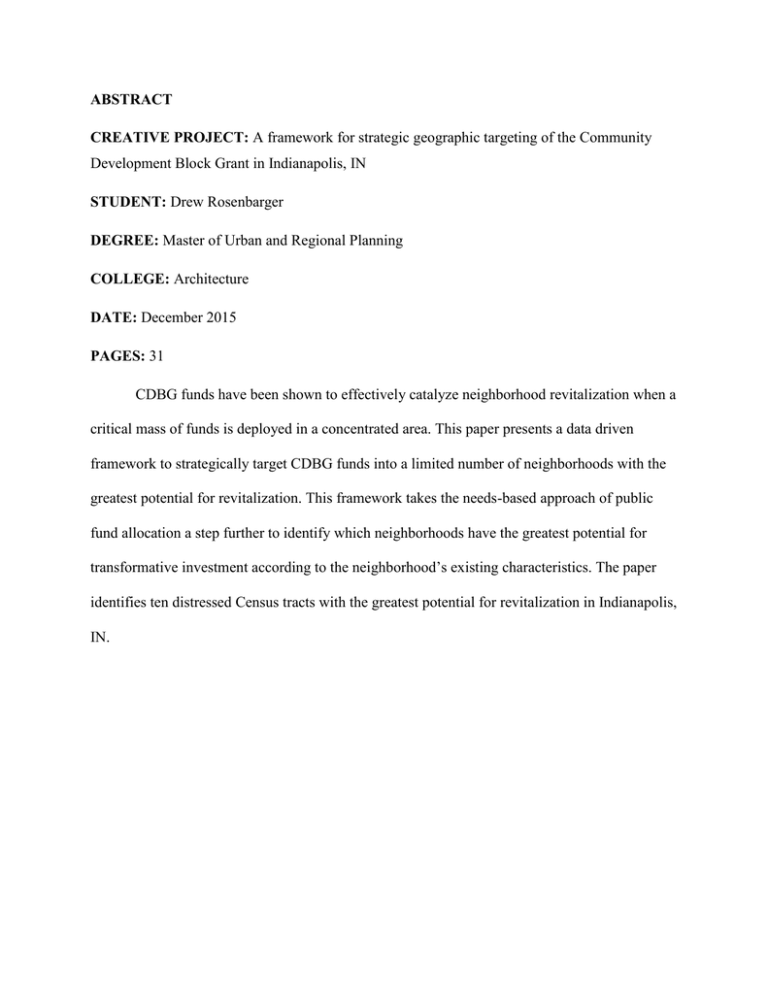 ABSTRACT

CREATIVE PROJECT: A framework for strategic geographic targeting of the Community Development Block Grant in Indianapolis, IN

STUDENT: Drew Rosenbarger

DEGREE: Master of Urban and Regional Planning

COLLEGE: Architecture

DATE: December 2015

PAGES: 31

CDBG funds have been shown to effectively catalyze neighborhood revitalization when a critical mass of funds is deployed in a concentrated area. This paper presents a data driven framework to strategically target CDBG funds into a limited number of neighborhoods with the greatest potential for revitalization. This framework takes the needs-based approach of public fund allocation a step further to identify which neighborhoods have the greatest potential for transformative investment according to the neighborhood's existing characteristics. The paper identifies ten distressed Census tracts with the greatest potential for revitalization in Indianapolis, IN.